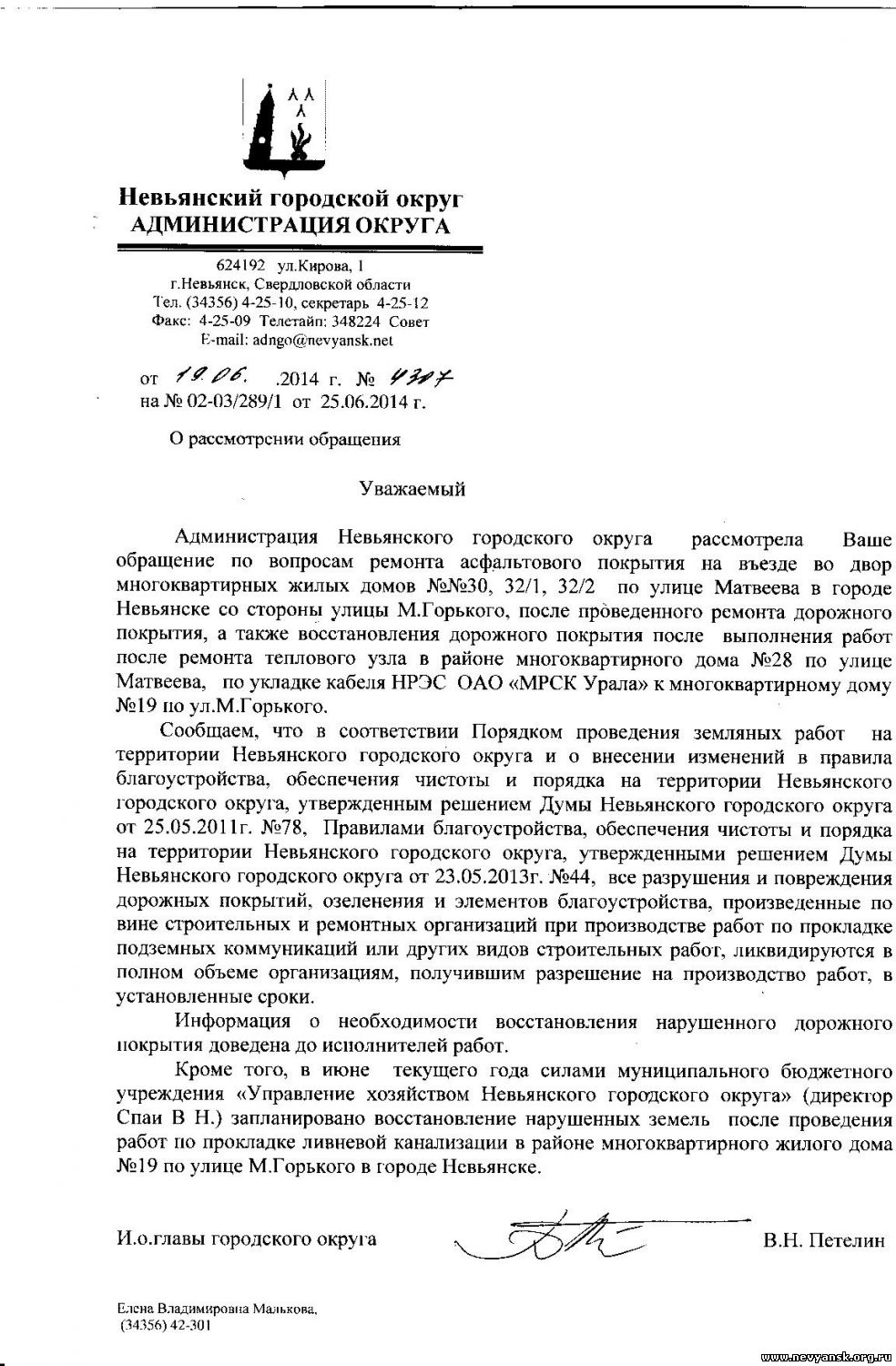 Невьянский городской округ
АДМИНИСТРАЦИЯ ОКРУГА

624192 ул.Кирова, 1
г.Невьянск, Свердловской области
Тел. (34356) 4-25-10, секретарь 4-25-12
Факс: 4-25-09 Телетайп: 348224 Совет
E-mail: adngo@nevyansk.net

от 19.06. .2014 г. № 4307
на № 02-03/289/1 от 25.06.2014 г.

О рассмотрении обращения

Уважаемый

Администрация Невьянского городского округа рассмотрела Ваше обращение по вопросам ремонта асфальтового покрытия на въезде во двор многоквартирных жилых домов №№30, 32/1, 32/2 по улице Матвеева в городе Невьянске со стороны улицы М.Горького, после проведенного ремонта дорожного покрытия, а также восстановления дорожного покрытия после выполнения работ после ремонта теплового узла в районе многоквартирного дома №28 по улице Матвеева, по укладке кабеля НРЭС ОАО «МРСК Урала» к многоквартирному дому №19 по ул.М.Горького.

Сообщаем, что в соответствии Порядком проведения земляных работ на территории Невьянского городского округа и о внесении изменений в правила благоустройства, обеспечения чистоты и порядка на территории Невьянского городского округа, утвержденным решением Думы Невьянского городского округа от 25.05.2011г. №78, Правилами благоустройства, обеспечения чистоты и порядка на территории Невьянского городского округа, утвержденными решением Думы Невьянского городского округа от 23.05.2013г. №44, все разрушения и повреждения дорожных покрытий, озеленения и элементов благоустройства, произведенные по вине строительных и ремонтных организаций при производстве работ по прокладке подземных коммуникаций или других видов строительных работ, ликвидируются в полном объеме организациям, получившим разрешение на производство работ, в установленные сроки.

Информация о необходимости восстановления нарушенного дорожного покрытия доведена до исполнителей работ.

Кроме того, в июне текущего года силами муниципального бюджетного учреждения «Управление хозяйством Невьянского городского округа» (директор Спаи В Н.) запланировано восстановление нарушенных земель после проведения работ по прокладке ливневой канализации в районе многоквартирного жилого дома №19 по улице М.Горького в городе Невьянске.

И.о.главы городского округа В.Н. Петелин

Елена Владимировна Малькова,
(34356) 42-301

www.nevyansk.org.ru